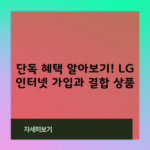 단독 혜택 알아보기! LG 인터넷 가입과 결합 상품

자세히보기